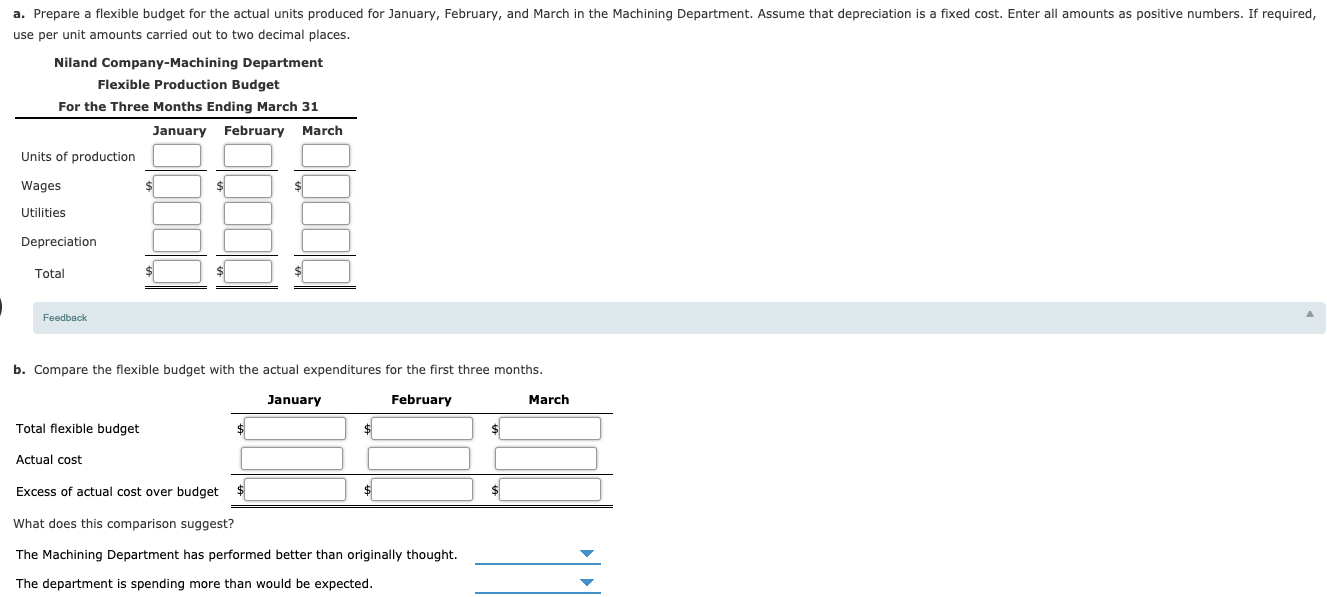 a. Prepare a flexible budget for the actual units produced for January, February, and March in the Machining Department. Assume that depreciation is a fixed cost. Enter all amounts as positive numbers. If required, use per unit amounts carried out to two decimal places.

Niland Company-Machining Department
Flexible Production Budget
For the Three Months Ending March 31

| | January | February | March |
|---|---|---|---|
| Units of production | | | |
| Wages | $ | $ | $ |
| Utilities | | | |
| Depreciation | | | |
| Total | $ | $ | $ |

Feedback

b. Compare the flexible budget with the actual expenditures for the first three months.

| | January | February | March |
|---|---|---|---|
| Total flexible budget | $ | $ | $ |
| Actual cost | | | |
| Excess of actual cost over budget | $ | $ | $ |

What does this comparison suggest?

The Machining Department has performed better than originally thought.

The department is spending more than would be expected.